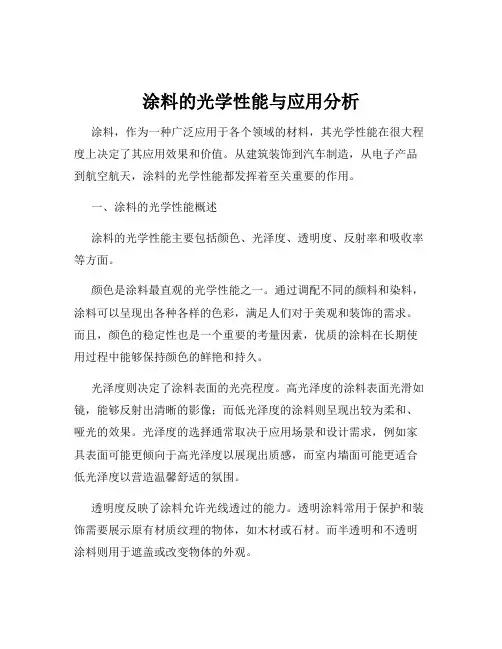 涂料的光学性能与应用分析

涂料，作为一种广泛应用于各个领域的材料，其光学性能在很大程度上决定了其应用效果和价值。从建筑装饰到汽车制造，从电子产品到航空航天，涂料的光学性能都发挥着至关重要的作用。

一、涂料的光学性能概述

涂料的光学性能主要包括颜色、光泽度、透明度、反射率和吸收率等方面。

颜色是涂料最直观的光学性能之一。通过调配不同的颜料和染料，涂料可以呈现出各种各样的色彩，满足人们对于美观和装饰的需求。而且，颜色的稳定性也是一个重要的考量因素，优质的涂料在长期使用过程中能够保持颜色的鲜艳和持久。

光泽度则决定了涂料表面的光亮程度。高光泽度的涂料表面光滑如镜，能够反射出清晰的影像；而低光泽度的涂料则呈现出较为柔和、哑光的效果。光泽度的选择通常取决于应用场景和设计需求，例如家具表面可能更倾向于高光泽度以展现出质感，而室内墙面可能更适合低光泽度以营造温馨舒适的氛围。

透明度反映了涂料允许光线透过的能力。透明涂料常用于保护和装饰需要展示原有材质纹理的物体，如木材或石材。而半透明和不透明涂料则用于遮盖或改变物体的外观。